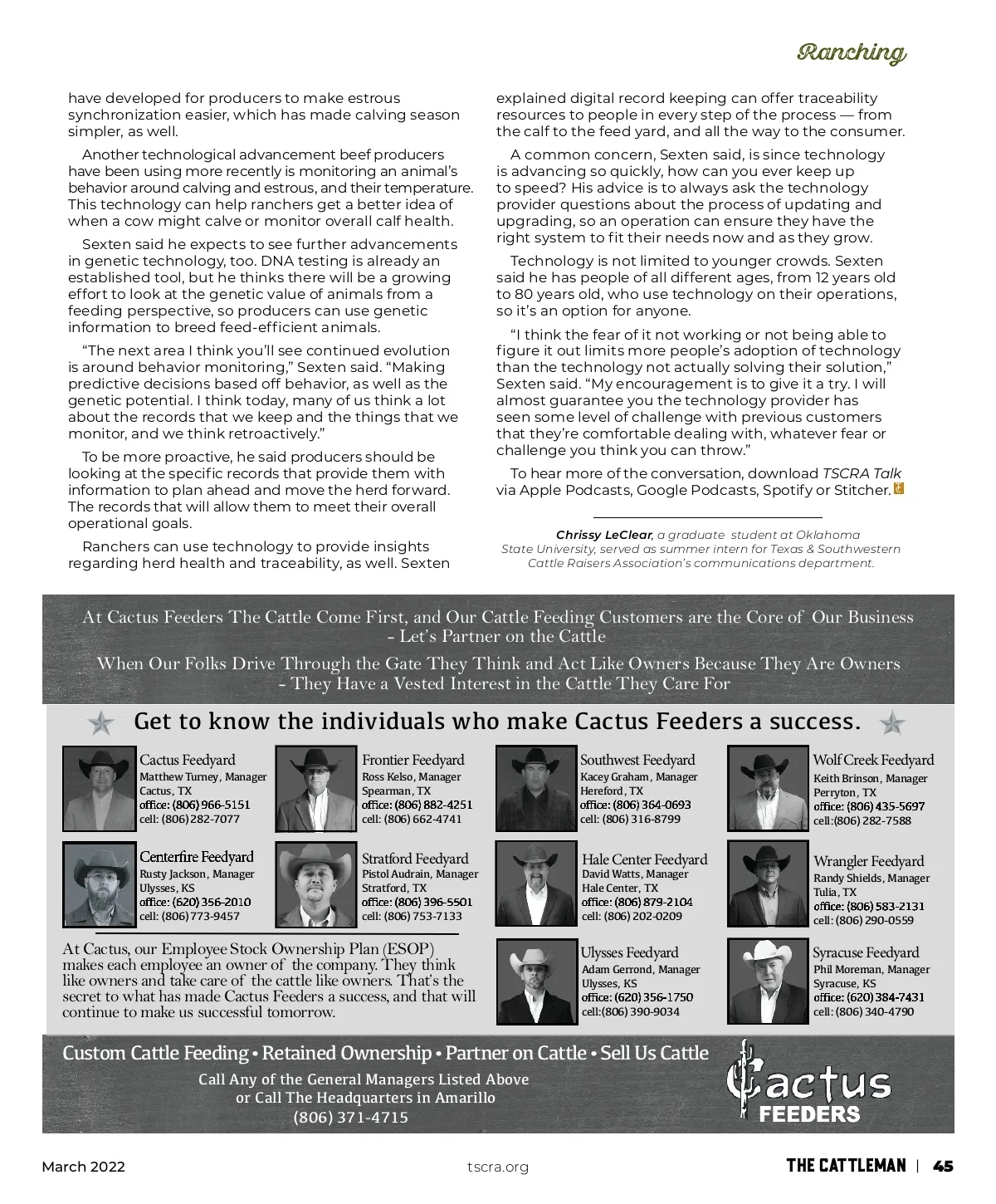 Ranching

have developed for producers to make estrous synchronization easier, which has made calving season simpler, as well.

Another technological advancement beef producers have been using more recently is monitoring an animal's behavior around calving and estrous, and their temperature. This technology can help ranchers get a better idea of when a cow might calve or monitor overall calf health.

Sexten said he expects to see further advancements in genetic technology, too. DNA testing is already an established tool, but he thinks there will be a growing effort to look at the genetic value of animals from a feeding perspective, so producers can use genetic information to breed feed-efficient animals.

"The next area I think you'll see continued evolution is around behavior monitoring," Sexten said. "Making predictive decisions based off behavior, as well as the genetic potential. I think today, many of us think a lot about the records that we keep and the things that we monitor, and we think retroactively."

To be more proactive, he said producers should be looking at the specific records that provide them with information to plan ahead and move the herd forward. The records that will allow them to meet their overall operational goals.

Ranchers can use technology to provide insights regarding herd health and traceability, as well. Sexten explained digital record keeping can offer traceability resources to people in every step of the process — from the calf to the feed yard, and all the way to the consumer.

A common concern, Sexten said, is since technology is advancing so quickly, how can you ever keep up to speed? His advice is to always ask the technology provider questions about the process of updating and upgrading, so an operation can ensure they have the right system to fit their needs now and as they grow.

Technology is not limited to younger crowds. Sexten said he has people of all different ages, from 12 years old to 80 years old, who use technology on their operations, so it's an option for anyone.

"I think the fear of it not working or not being able to figure it out limits more people's adoption of technology than the technology not actually solving their solution," Sexten said. "My encouragement is to give it a try. I will almost guarantee you the technology provider has seen some level of challenge with previous customers that they're comfortable dealing with, whatever fear or challenge you think you can throw."

To hear more of the conversation, download TSCRA Talk via Apple Podcasts, Google Podcasts, Spotify or Stitcher.

Chrissy LeClear, a graduate student at Oklahoma State University, served as summer intern for Texas & Southwestern Cattle Raisers Association's communications department.

At Cactus Feeders The Cattle Come First, and Our Cattle Feeding Customers are the Core of Our Business - Let's Partner on the Cattle

When Our Folks Drive Through the Gate They Think and Act Like Owners Because They Are Owners - They Have a Vested Interest in the Cattle They Care For

Get to know the individuals who make Cactus Feeders a success.

Cactus Feedyard
Matthew Turney, Manager
Cactus, TX
office: (806) 966-5151
cell: (806) 282-7077

Frontier Feedyard
Ross Kelso, Manager
Spearman, TX
office: (806) 882-4251
cell: (806) 662-4741

Southwest Feedyard
Kacey Graham, Manager
Hereford, TX
office: (806) 364-0693
cell: (806) 316-8799

Wolf Creek Feedyard
Keith Brinson, Manager
Perryton, TX
office: (806) 435-5697
cell:(806) 282-7588

Centerfire Feedyard
Rusty Jackson, Manager
Ulysses, KS
office: (620) 356-2010
cell: (806) 773-9457

Stratford Feedyard
Pistol Audrain, Manager
Stratford, TX
office: (806) 396-5501
cell: (806) 753-7133

Hale Center Feedyard
David Watts, Manager
Hale Center, TX
office: (806) 879-2104
cell: (806) 202-0209

Wrangler Feedyard
Randy Shields, Manager
Tulia, TX
office: (806) 583-2131
cell: (806) 290-0559

At Cactus, our Employee Stock Ownership Plan (ESOP) makes each employee an owner of the company. They think like owners and take care of the cattle like owners. That's the secret to what has made Cactus Feeders a success, and that will continue to make us successful tomorrow.

Ulysses Feedyard
Adam Gerrond, Manager
Ulysses, KS
office: (620) 356-1750
cell:(806) 390-9034

Syracuse Feedyard
Phil Moreman, Manager
Syracuse, KS
office: (620) 384-7431
cell: (806) 340-4790

Custom Cattle Feeding • Retained Ownership • Partner on Cattle • Sell Us Cattle

Call Any of the General Managers Listed Above
or Call The Headquarters in Amarillo
(806) 371-4715

Cactus
FEEDERS

March 2022 tscra.org THE CATTLEMAN | 45